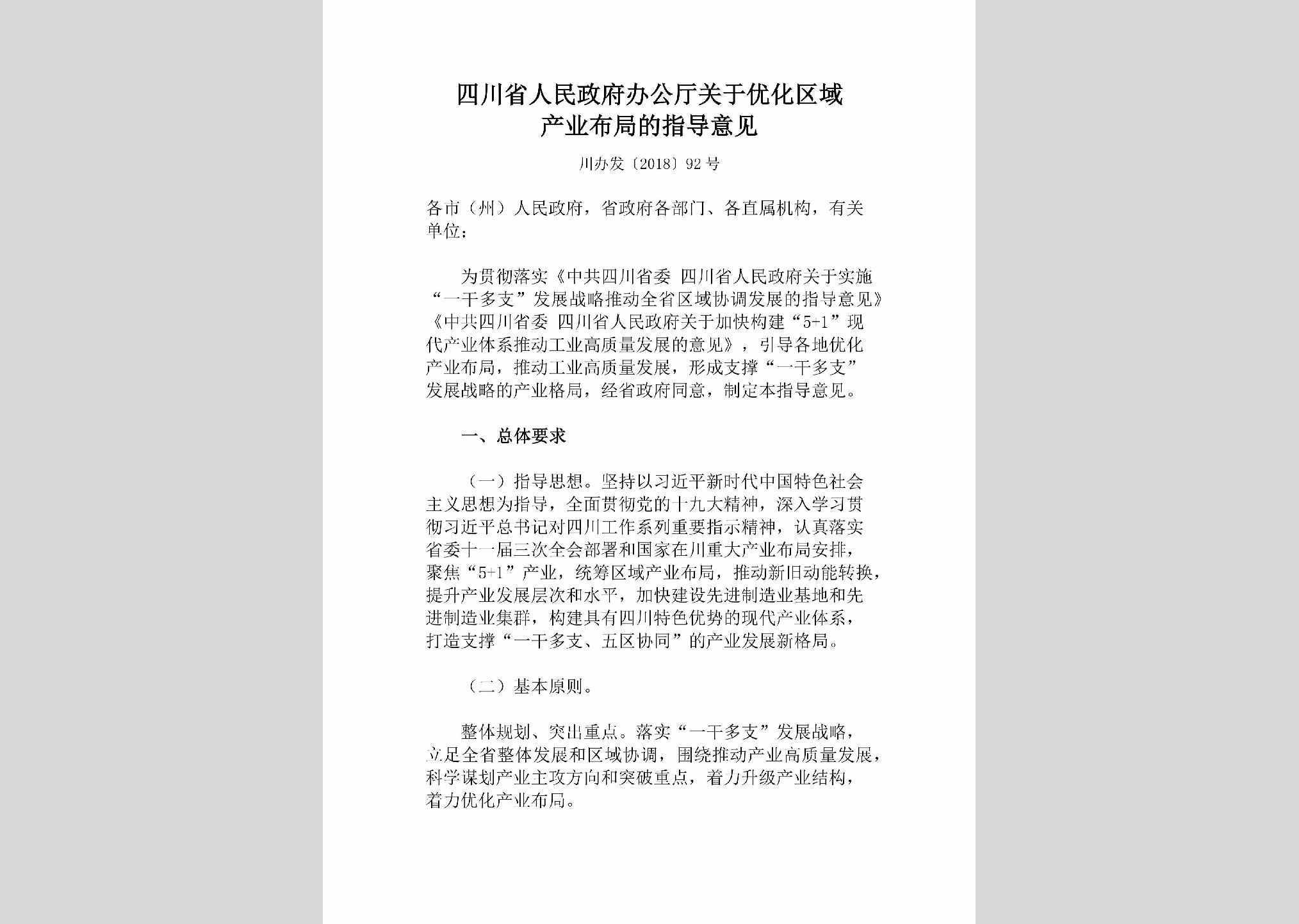 四川省人民政府办公厅关于优化区域产业布局的指导意见

川办发〔2018〕92号

各市（州）人民政府，省政府各部门、各直属机构，有关单位：

为贯彻落实《中共四川省委 四川省人民政府关于实施“一干多支”发展战略推动全省区域协调发展的指导意见》《中共四川省委 四川省人民政府关于加快构建“5+1”现代产业体系推动工业高质量发展的意见》，引导各地优化产业布局，推动工业高质量发展，形成支撑“一干多支”发展战略的产业格局，经省政府同意，制定本指导意见。

一、总体要求

（一）指导思想。坚持以习近平新时代中国特色社会主义思想为指导，全面贯彻党的十九大精神，深入学习贯彻习近平总书记对四川工作系列重要指示精神，认真落实省委十一届三次全会部署和国家在川重大产业布局安排，聚焦“5+1”产业，统筹区域产业布局，推动新旧动能转换，提升产业发展层次和水平，加快建设先进制造业基地和先进制造业集群，构建具有四川特色优势的现代产业体系，打造支撑“一干多支、五区协同”的产业发展新格局。

（二）基本原则。

整体规划、突出重点。落实“一干多支”发展战略，立足全省整体发展和区域协调，围绕推动产业高质量发展，科学谋划产业主攻方向和突破重点，着力升级产业结构，着力优化产业布局。